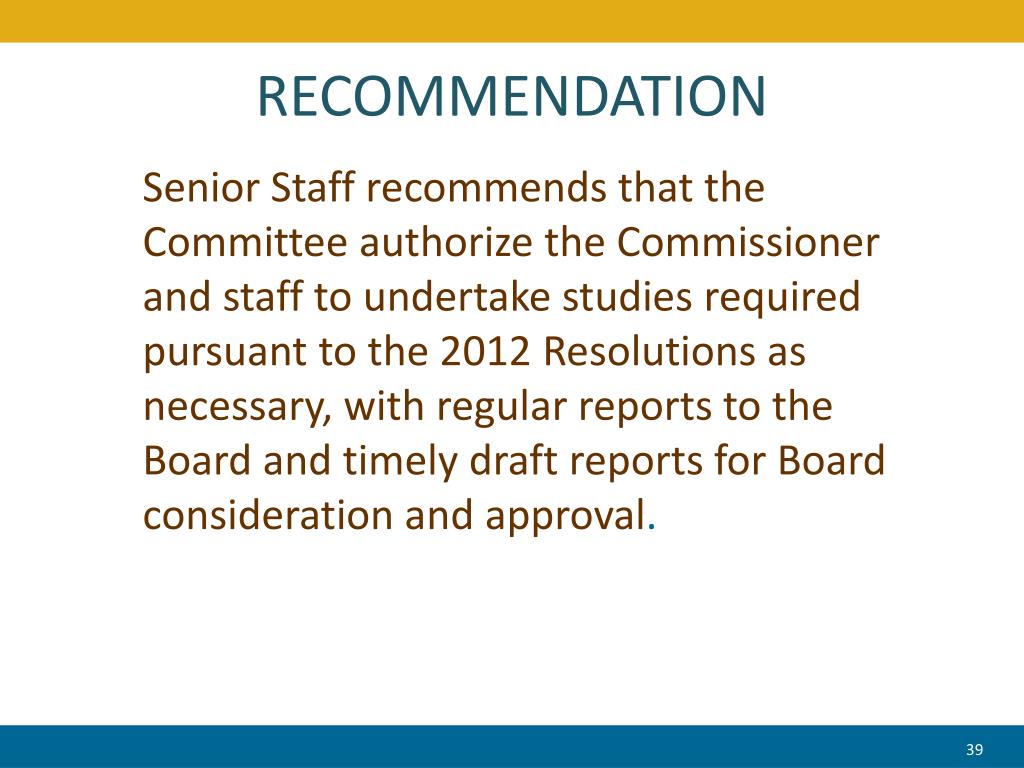 RECOMMENDATION

Senior Staff recommends that the Committee authorize the Commissioner and staff to undertake studies required pursuant to the 2012 Resolutions as necessary, with regular reports to the Board and timely draft reports for Board consideration and approval.

39